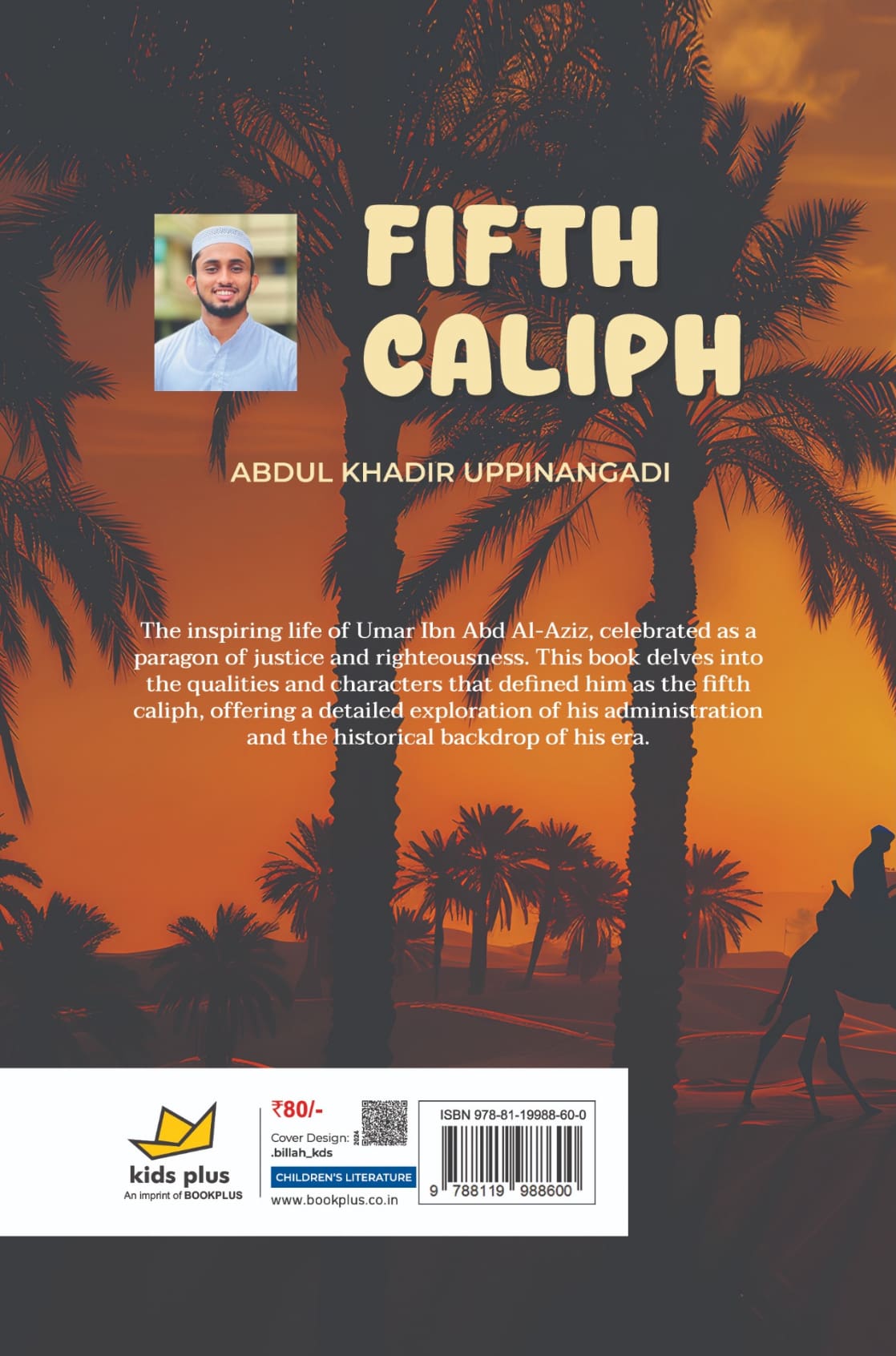 FIFTH CALIPH

ABDUL KHADIR UPPINANGADI

The inspiring life of Umar Ibn Abd Al-Aziz, celebrated as a paragon of justice and righteousness. This book delves into the qualities and characters that defined him as the fifth caliph, offering a detailed exploration of his administration and the historical backdrop of his era.

kids plus
An imprint of BOOKPLUS

₹80/-
Cover Design:
.billah_kds
2024
CHILDREN'S LITERATURE
www.bookplus.co.in

ISBN 978-81-19988-60-0
9 788119 988600